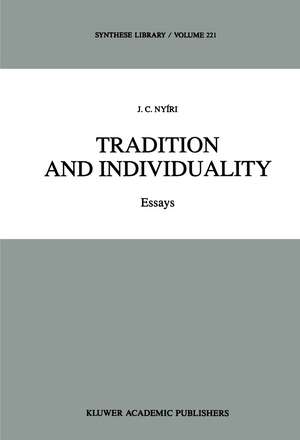 SYNTHESE LIBRARY / VOLUME 221

J. C. NYÍRI

TRADITION AND INDIVIDUALITY

Essays

KLUWER ACADEMIC PUBLISHERS